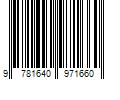 9 781640 971660